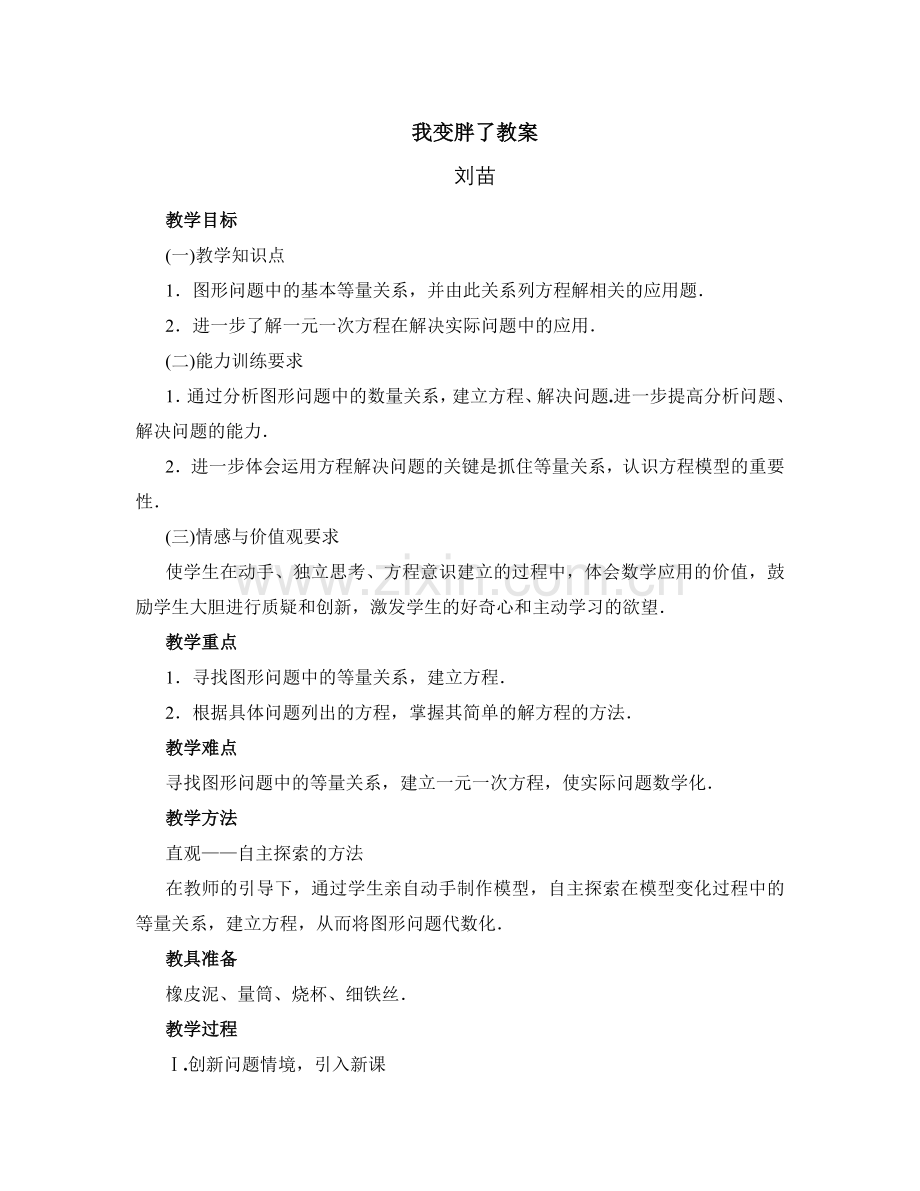 我变胖了教案

刘苗

教学目标

(一)教学知识点

1．图形问题中的基本等量关系，并由此关系列方程解相关的应用题．

2．进一步了解一元一次方程在解决实际问题中的应用．

(二)能力训练要求

1.通过分析图形问题中的数量关系，建立方程、解决问题.进一步提高分析问题、解决问题的能力．

2．进一步体会运用方程解决问题的关键是抓住等量关系，认识方程模型的重要性．

(三)情感与价值观要求

使学生在动手、独立思考、方程意识建立的过程中，体会数学应用的价值，鼓励学生大胆进行质疑和创新，激发学生的好奇心和主动学习的欲望．

教学重点

1．寻找图形问题中的等量关系，建立方程．

2．根据具体问题列出的方程，掌握其简单的解方程的方法．

教学难点

寻找图形问题中的等量关系，建立一元一次方程，使实际问题数学化．

教学方法

直观——自主探索的方法

在教师的引导下，通过学生亲自动手制作模型，自主探索在模型变化过程中的等量关系，建立方程，从而将图形问题代数化．

教具准备

橡皮泥、量筒、烧杯、细铁丝．

教学过程

Ⅰ.创新问题情境，引入新课

www.zixin.com.cn